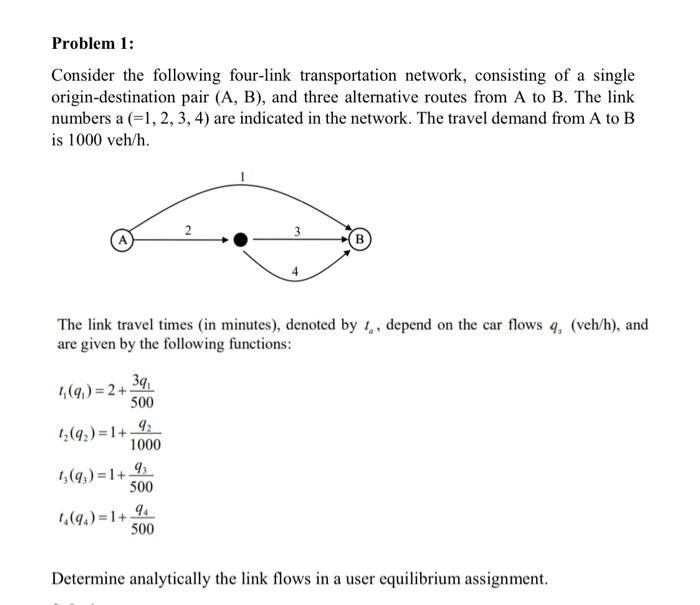 Problem 1:

Consider the following four-link transportation network, consisting of a single origin-destination pair (A, B), and three alternative routes from A to B. The link numbers a (=1, 2, 3, 4) are indicated in the network. The travel demand from A to B is 1000 veh/h.

1

A 2 3 B

4

The link travel times (in minutes), denoted by $t_a$, depend on the car flows $q_a$ (veh/h), and are given by the following functions:

$t_1(q_1) = 2 + \frac{3q_1}{500}$

$t_2(q_2) = 1 + \frac{q_2}{1000}$

$t_3(q_3) = 1 + \frac{q_3}{500}$

$t_4(q_4) = 1 + \frac{q_4}{500}$

Determine analytically the link flows in a user equilibrium assignment.